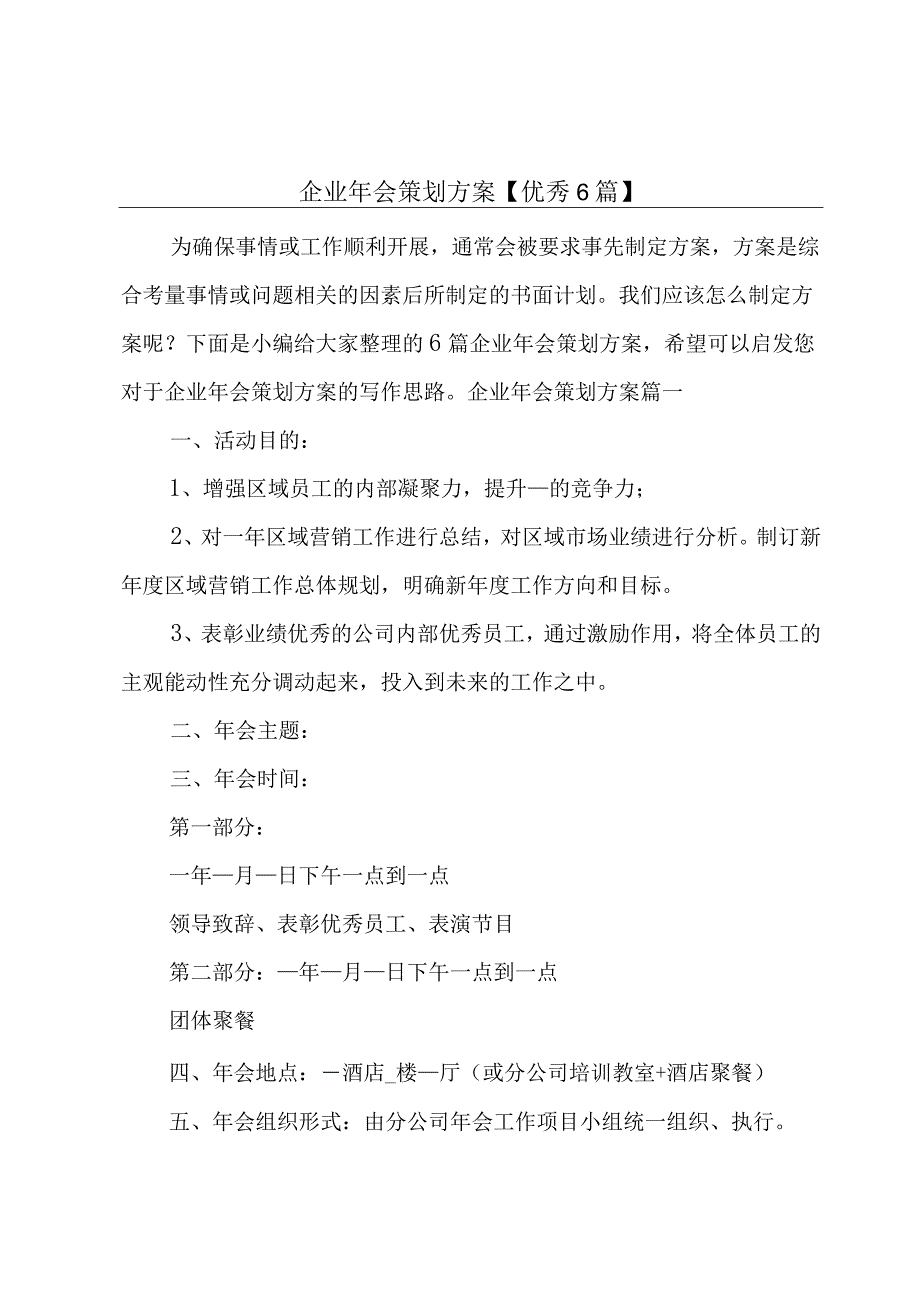 企业年会策划方案【优秀6篇】

为确保事情或工作顺利开展，通常会被要求事先制定方案，方案是综合考量事情或问题相关的因素后所制定的书面计划。我们应该怎么制定方案呢？下面是小编给大家整理的6篇企业年会策划方案，希望可以启发您对于企业年会策划方案的写作思路。企业年会策划方案篇一

一、活动目的：

1、增强区域员工的内部凝聚力，提升—的竞争力；

2、对一年区域营销工作进行总结，对区域市场业绩进行分析。制订新年度区域营销工作总体规划，明确新年度工作方向和目标。

3、表彰业绩优秀的公司内部优秀员工，通过激励作用，将全体员工的主观能动性充分调动起来，投入到未来的工作之中。

二、年会主题：

三、年会时间：

第一部分：

一年—月—日下午一点到一点

领导致辞、表彰优秀员工、表演节目

第二部分：—年—月—日下午一点到一点

团体聚餐

四、年会地点：－酒店_楼—厅（或分公司培训教室+酒店聚餐）

五、年会组织形式：由分公司年会工作项目小组统一组织、执行。